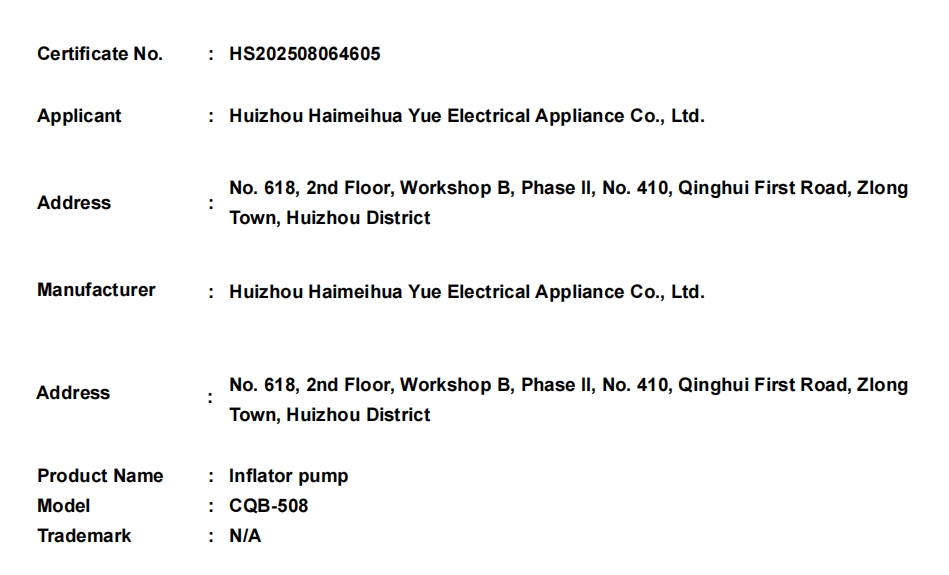 Certificate No. : HS202508064605

Applicant : Huizhou Haimeihua Yue Electrical Appliance Co., Ltd.

Address : No. 618, 2nd Floor, Workshop B, Phase II, No. 410, Qinghui First Road, Zlong Town, Huizhou District

Manufacturer : Huizhou Haimeihua Yue Electrical Appliance Co., Ltd.

Address : No. 618, 2nd Floor, Workshop B, Phase II, No. 410, Qinghui First Road, Zlong Town, Huizhou District

Product Name : Inflator pump
Model : CQB-508
Trademark : N/A